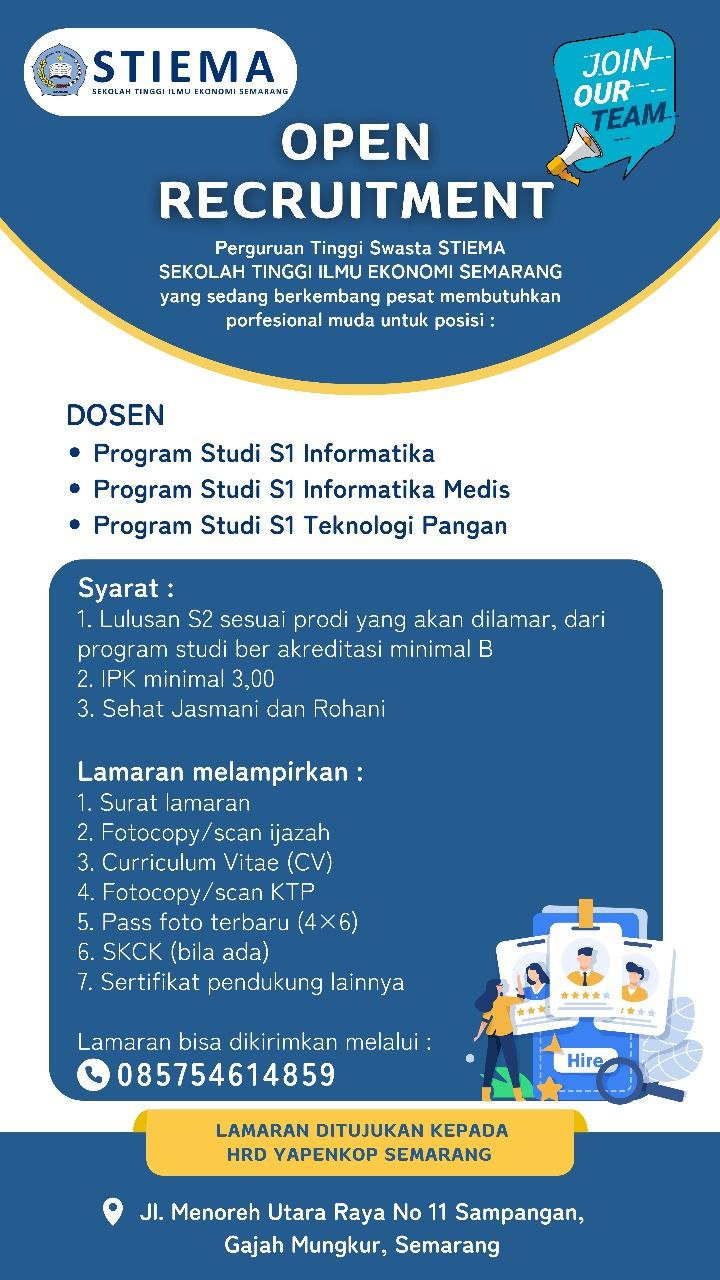 STIEMA
SEKOLAH TINGGI ILMU EKONOMI SEMARANG

JOIN OUR TEAM

OPEN RECRUITMENT

Perguruan Tinggi Swasta STIEMA
SEKOLAH TINGGI ILMU EKONOMI SEMARANG
yang sedang berkembang pesat membutuhkan porfesional muda untuk posisi :

DOSEN
• Program Studi S1 Informatika
• Program Studi S1 Informatika Medis
• Program Studi S1 Teknologi Pangan

Syarat :
1. Lulusan S2 sesuai prodi yang akan dilamar, dari program studi ber akreditasi minimal B
2. IPK minimal 3,00
3. Sehat Jasmani dan Rohani

Lamaran melampirkan :
1. Surat lamaran
2. Fotocopy/scan ijazah
3. Curriculum Vitae (CV)
4. Fotocopy/scan KTP
5. Pass foto terbaru (4×6)
6. SKCK (bila ada)
7. Sertifikat pendukung lainnya

Lamaran bisa dikirimkan melalui :
085754614859

Hire

LAMARAN DITUJUKAN KEPADA
HRD YAPENKOP SEMARANG

Jl. Menoreh Utara Raya No 11 Sampangan, Gajah Mungkur, Semarang